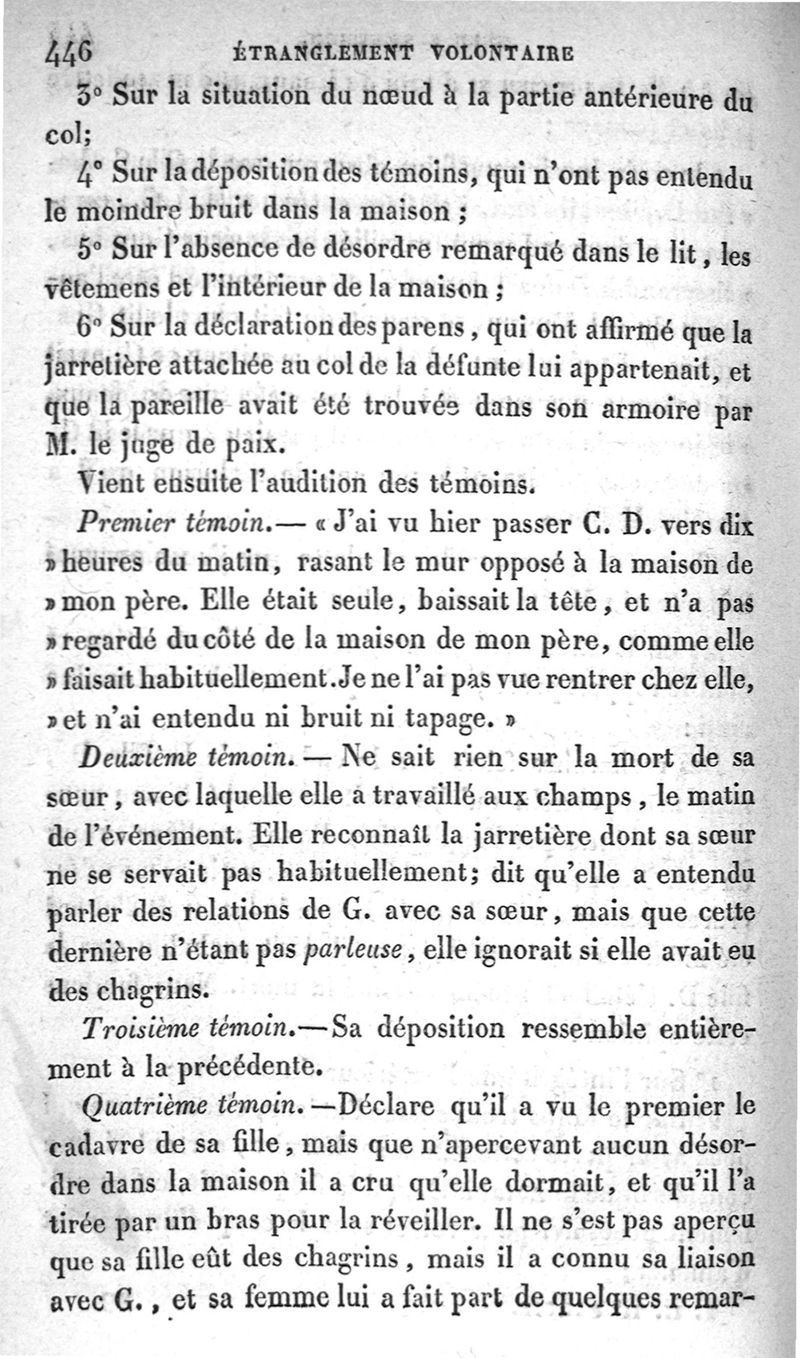 446 ÉTRANGLEMENT VOLONTAIRE

3° Sur la situation du nœud à la partie antérieure du col;

4° Sur la déposition des témoins, qui n'ont pas entendu le moindre bruit dans la maison ;

5° Sur l'absence de désordre remarqué dans le lit, les vêtemens et l'intérieur de la maison ;

6° Sur la déclaration des parens, qui ont affirmé que la jarretière attachée au col de la défunte lui appartenait, et que la pareille avait été trouvée dans son armoire par M. le juge de paix.

Vient ensuite l'audition des témoins.

Premier témoin.— « J'ai vu hier passer C. D. vers dix » heures du matin, rasant le mur opposé à la maison de » mon père. Elle était seule, baissait la tête, et n'a pas » regardé du côté de la maison de mon père, comme elle » faisait habituellement. Je ne l'ai pas vue rentrer chez elle, » et n'ai entendu ni bruit ni tapage. »

Deuxième témoin. — Ne sait rien sur la mort de sa sœur, avec laquelle elle a travaillé aux champs, le matin de l'événement. Elle reconnaît la jarretière dont sa sœur ne se servait pas habituellement; dit qu'elle a entendu parler des relations de G. avec sa sœur, mais que cette dernière n'étant pas parleuse, elle ignorait si elle avait eu des chagrins.

Troisième témoin.—Sa déposition ressemble entièrement à la précédente.

Quatrième témoin. —Déclare qu'il a vu le premier le cadavre de sa fille, mais que n'apercevant aucun désordre dans la maison il a cru qu'elle dormait, et qu'il l'a tirée par un bras pour la réveiller. Il ne s'est pas aperçu que sa fille eût des chagrins, mais il a connu sa liaison avec G., et sa femme lui a fait part de quelques remar-